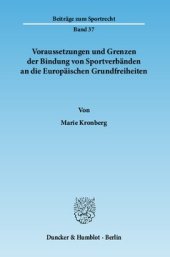 Beiträge zum Sportrecht

Band 37

Voraussetzungen und Grenzen der Bindung von Sportverbänden an die Europäischen Grundfreiheiten

Von

Marie Kronberg

Duncker & Humblot · Berlin